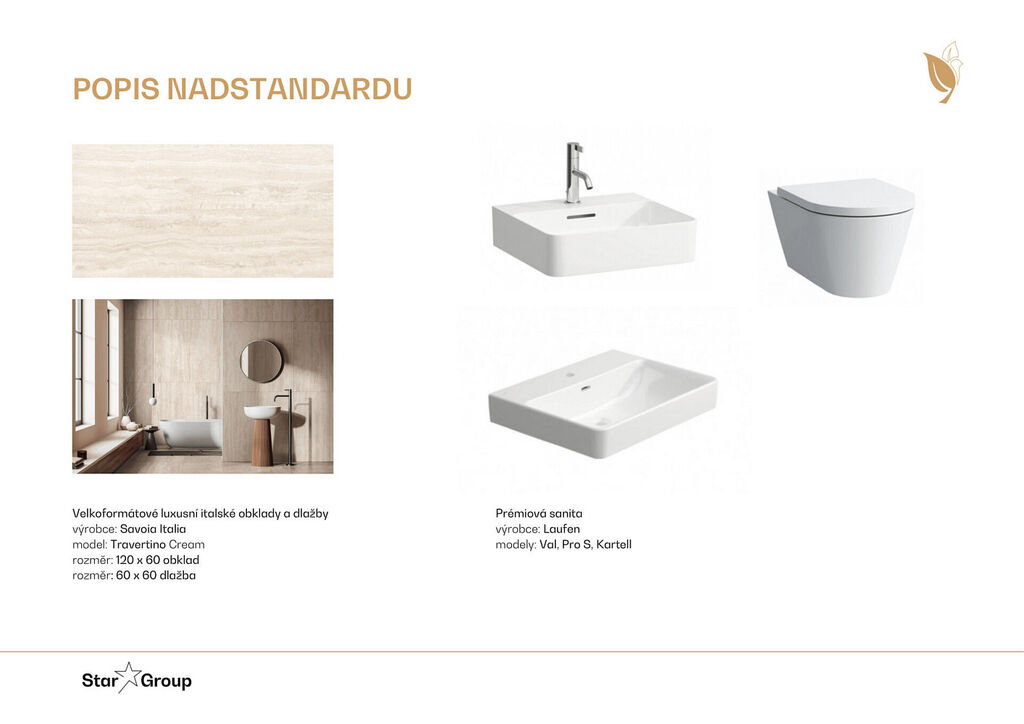 POPIS NADSTANDARDU

Velkoformátové luxusní italské obklady a dlažby
výrobce: Savoia Italia
model: Travertino Cream
rozměr: 120 x 60 obklad
rozměr: 60 x 60 dlažba

Prémiová sanita
výrobce: Laufen
modely: Val, Pro S, Kartell

Star Group